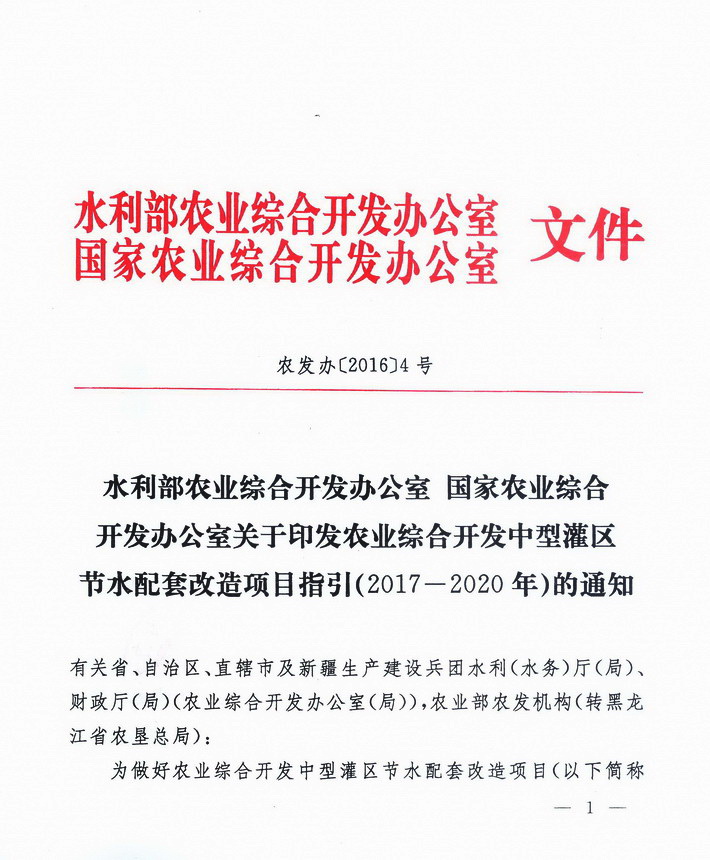 水利部农业综合开发办公室
国家农业综合开发办公室 文件

农发办〔2016〕4号

水利部农业综合开发办公室 国家农业综合开发办公室关于印发农业综合开发中型灌区节水配套改造项目指引(2017—2020年)的通知

有关省、自治区、直辖市及新疆生产建设兵团水利(水务)厅(局)、财政厅(局)(农业综合开发办公室(局)),农业部农发机构(转黑龙江省农垦总局):

为做好农业综合开发中型灌区节水配套改造项目(以下简称

— 1 —